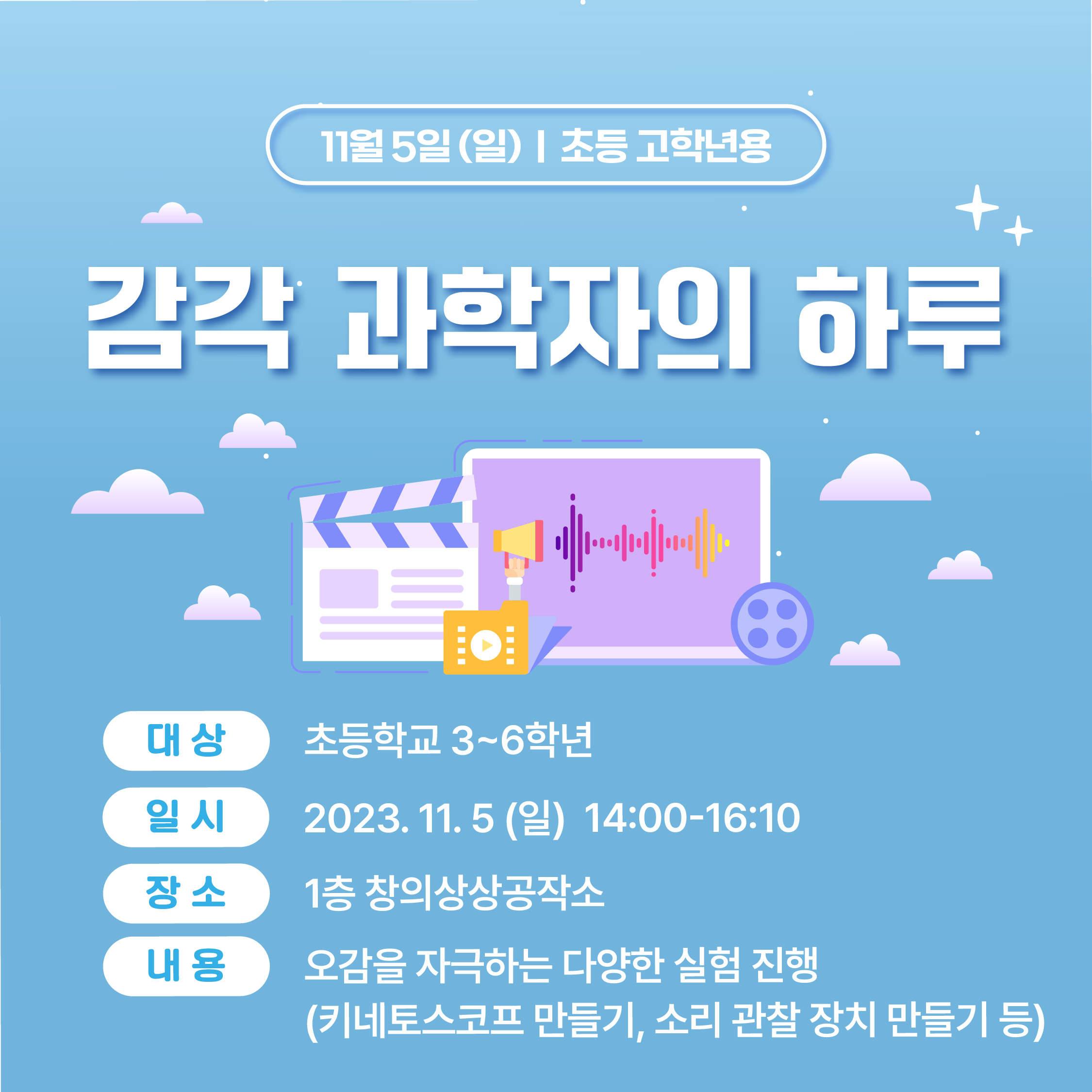 11월 5일 (일) | 초등 고학년용

감각 과학자의 하루

대 상 초등학교 3~6학년

일 시 2023. 11. 5 (일) 14:00-16:10

장 소 1층 창의상상공작소

내 용 오감을 자극하는 다양한 실험 진행 (키네토스코프 만들기, 소리 관찰 장치 만들기 등)